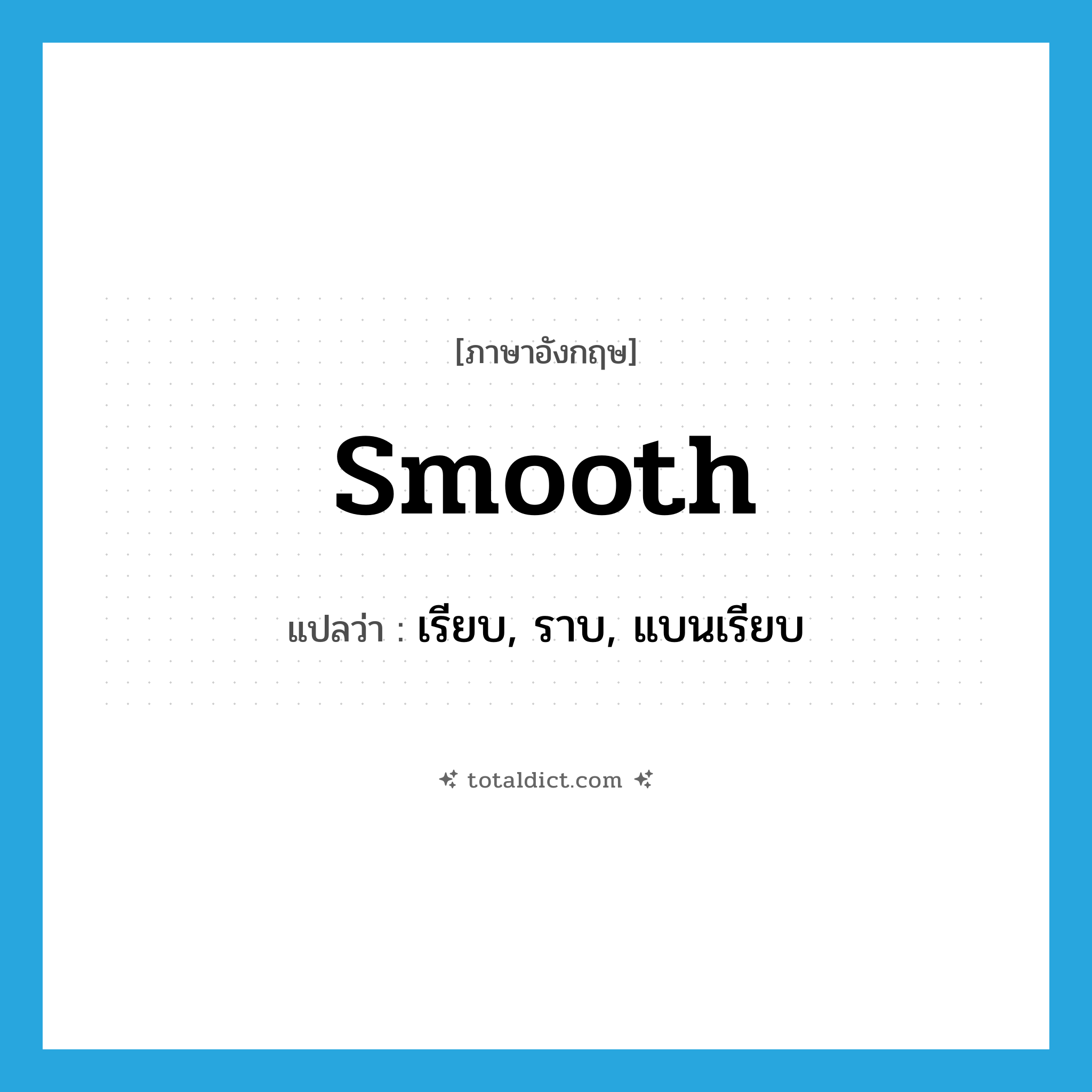 [ภาษาอังกฤษ]

smooth

แปลว่า : เรียบ, ราบ, แบนเรียบ

totaldict.com